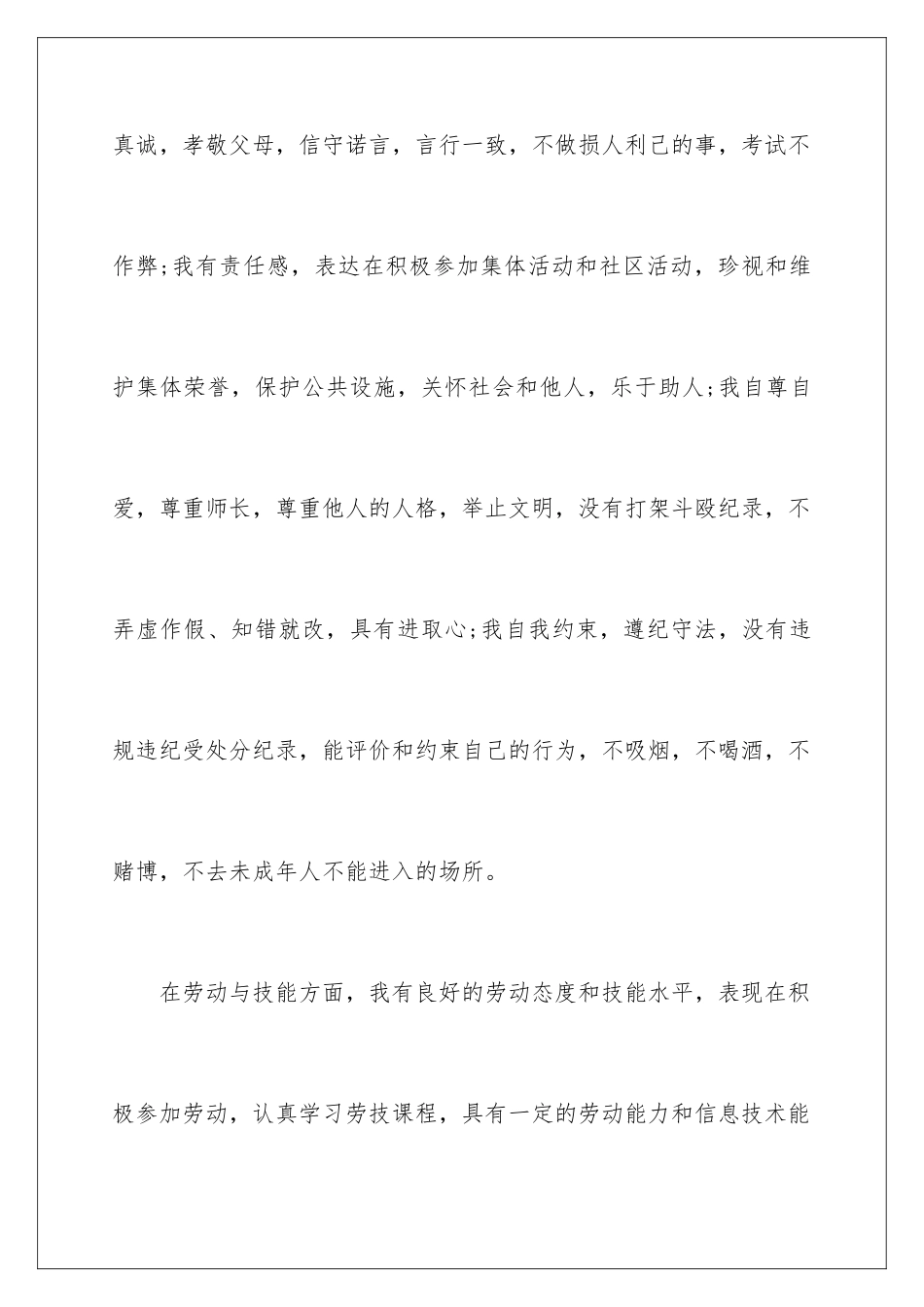 真诚，孝敬父母，信守诺言，言行一致，不做损人利己的事，考试不作弊;我有责任感，表达在积极参加集体活动和社区活动，珍视和维护集体荣誉，保护公共设施，关怀社会和他人，乐于助人;我自尊自爱，尊重师长，尊重他人的人格，举止文明，没有打架斗殴纪录，不弄虚作假、知错就改，具有进取心;我自我约束，遵纪守法，没有违规违纪受处分纪录，能评价和约束自己的行为，不吸烟，不喝酒，不赌博，不去未成年人不能进入的场所。

在劳动与技能方面，我有良好的劳动态度和技能水平，表现在积极参加劳动，认真学习劳技课程，具有一定的劳动能力和信息技术能